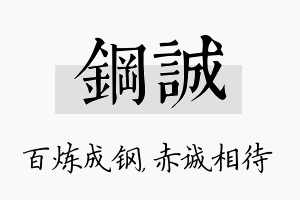 鋼誠

百炼成钢，赤诚相待